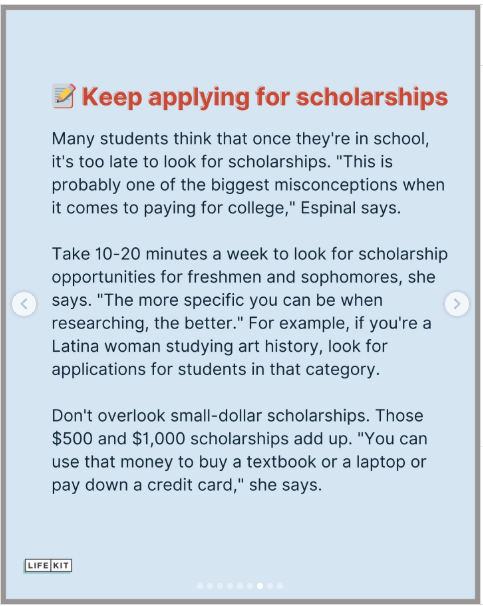 📝 Keep applying for scholarships

Many students think that once they're in school, it's too late to look for scholarships. "This is probably one of the biggest misconceptions when it comes to paying for college," Espinal says.

Take 10-20 minutes a week to look for scholarship opportunities for freshmen and sophomores, she says. "The more specific you can be when researching, the better." For example, if you're a Latina woman studying art history, look for applications for students in that category.

Don't overlook small-dollar scholarships. Those \$500 and \$1,000 scholarships add up. "You can use that money to buy a textbook or a laptop or pay down a credit card," she says.

LIFE KIT